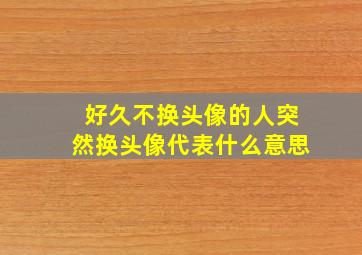 好久不换头像的人突然换头像代表什么意思